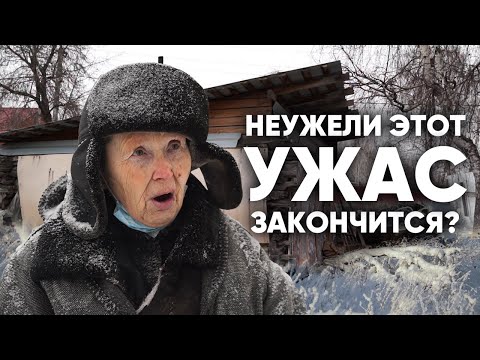 НЕУЖЕЛИ ЭТОТ
УЖАС
ЗАКОНЧИТСЯ?